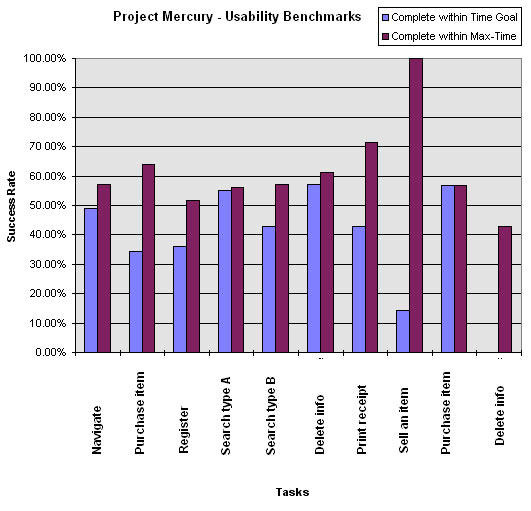 Project Mercury - Usability Benchmarks

Complete within Time Goal
Complete within Max-Time

Success Rate

100.00%
90.00%
80.00%
70.00%
60.00%
50.00%
40.00%
30.00%
20.00%
10.00%
0.00%

Navigate
Purchase item
Register
Search type A
Search type B
Delete info
Print receipt
Sell an item
Purchase item
Delete info

Tasks